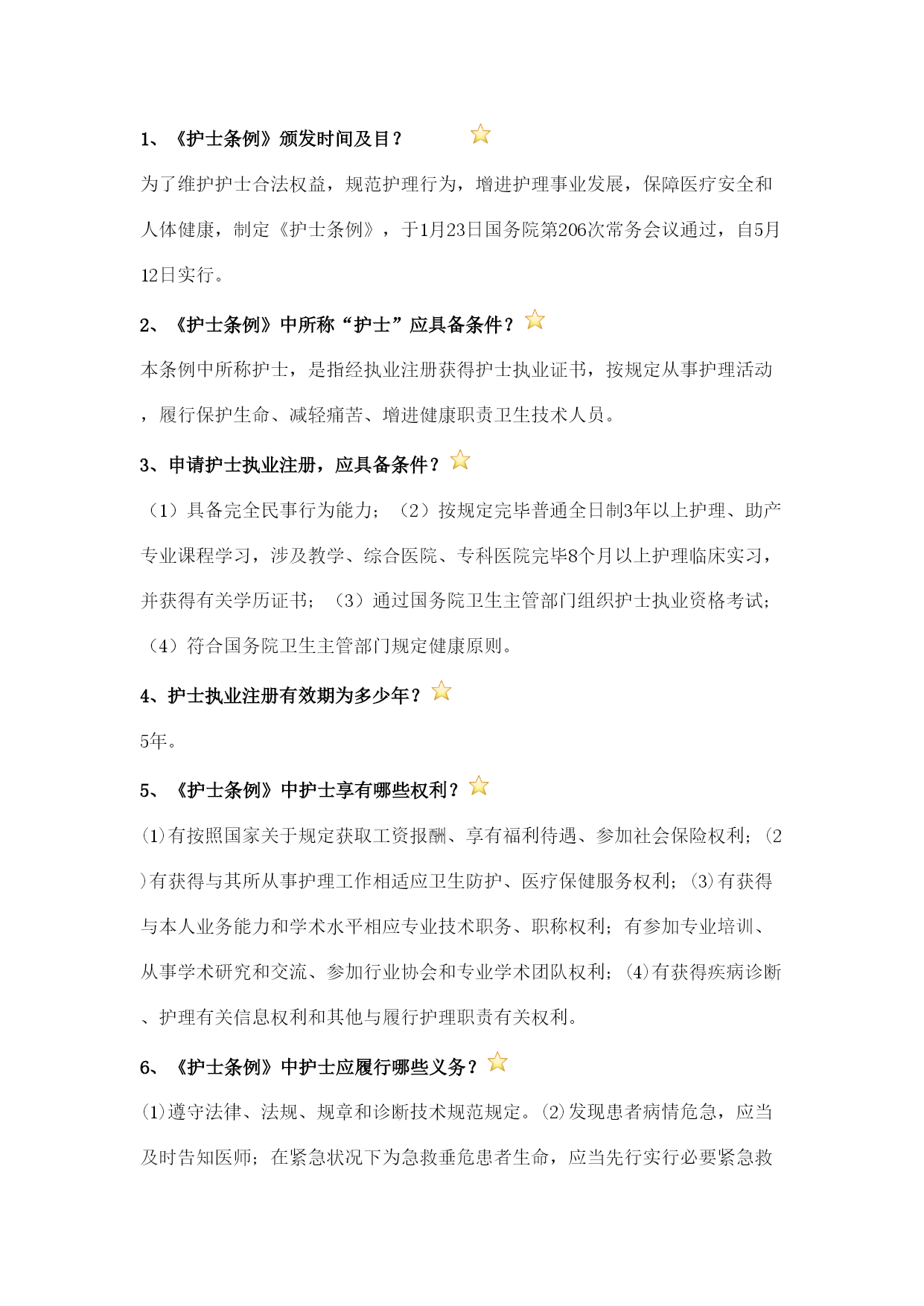 1、《护士条例》颁发时间及目？

为了维护护士合法权益，规范护理行为，增进护理事业发展，保障医疗安全和人体健康，制定《护士条例》，于1月23日国务院第206次常务会议通过，自5月12日实行。

2、《护士条例》中所称“护士”应具备条件？

本条例中所称护士，是指经执业注册获得护士执业证书，按规定从事护理活动，履行保护生命、减轻痛苦、增进健康职责卫生技术人员。

3、申请护士执业注册，应具备条件？

（1）具备完全民事行为能力；（2）按规定完毕普通全日制3年以上护理、助产专业课程学习，涉及教学、综合医院、专科医院完毕8个月以上护理临床实习，并获得有关学历证书；（3）通过国务院卫生主管部门组织护士执业资格考试；（4）符合国务院卫生主管部门规定健康原则。

4、护士执业注册有效期为多少年？

5年。

5、《护士条例》中护士享有哪些权利？

⑴有按照国家关于规定获取工资报酬、享有福利待遇、参加社会保险权利；⑵有获得与其所从事护理工作相适应卫生防护、医疗保健服务权利；⑶有获得与本人业务能力和学术水平相应专业技术职务、职称权利；有参加专业培训、从事学术研究和交流、参加行业协会和专业学术团队权利；⑷有获得疾病诊断、护理有关信息权利和其他与履行护理职责有关权利。

6、《护士条例》中护士应履行哪些义务？

⑴遵守法律、法规、规章和诊断技术规范规定。⑵发现患者病情危急，应当及时告知医师；在紧急状况下为急救垂危患者生命，应当先行实行必要紧急救